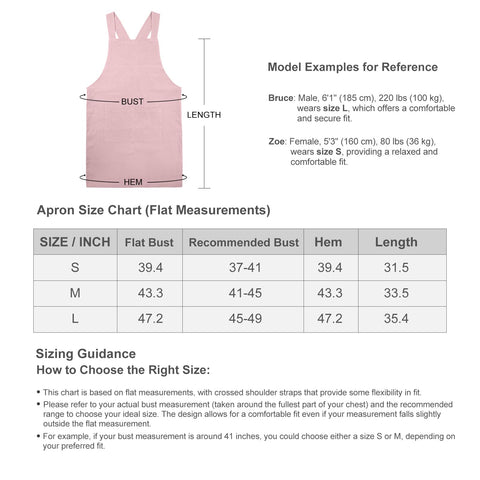 BUST

LENGTH

HEM

Model Examples for Reference

Bruce: Male, 6'1" (185 cm), 220 lbs (100 kg), wears size L, which offers a comfortable and secure fit.

Zoe: Female, 5'3" (160 cm), 80 lbs (36 kg), wears size S, providing a relaxed and comfortable fit.

Apron Size Chart (Flat Measurements)

| SIZE / INCH | Flat Bust | Recommended Bust | Hem | Length |
|---|---|---|---|---|
| S | 39.4 | 37-41 | 39.4 | 31.5 |
| M | 43.3 | 41-45 | 43.3 | 33.5 |
| L | 47.2 | 45-49 | 47.2 | 35.4 |

Sizing Guidance
How to Choose the Right Size:

• This chart is based on flat measurements, with crossed shoulder straps that provide some flexibility in fit.
• Please refer to your actual bust measurement (taken around the fullest part of your chest) and the recommended range to choose your ideal size. The design allows for a comfortable fit even if your measurement falls slightly outside the flat measurement.
• For example, if your bust measurement is around 41 inches, you could choose either a size S or M, depending on your preferred fit.